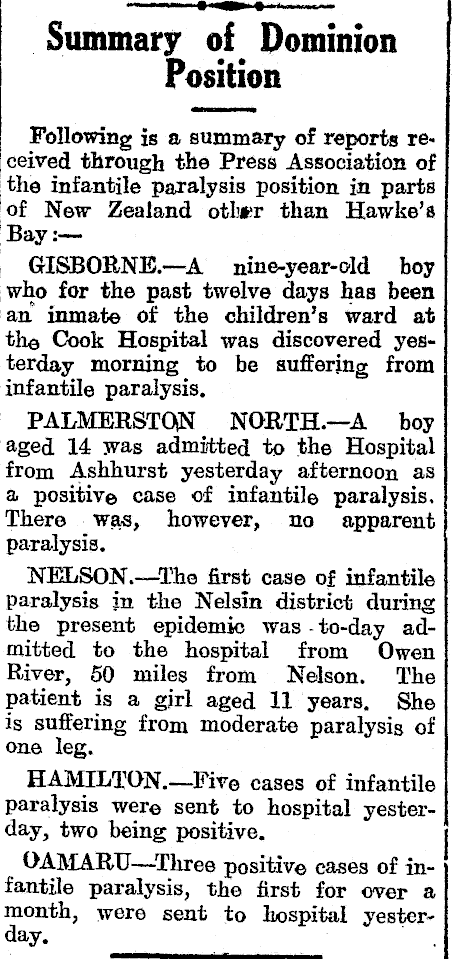 Summary of Dominion Position

Following is a summary of reports received through the Press Association of the infantile paralysis position in parts of New Zealand other than Hawke's Bay:—

GISBORNE.—A nine-year-old boy who for the past twelve days has been an inmate of the children's ward at the Cook Hospital was discovered yesterday morning to be suffering from infantile paralysis.

PALMERSTON NORTH.—A boy aged 14 was admitted to the Hospital from Ashhurst yesterday afternoon as a positive case of infantile paralysis. There was, however, no apparent paralysis.

NELSON.—The first case of infantile paralysis in the Nelsin district during the present epidemic was to-day admitted to the hospital from Owen River, 50 miles from Nelson. The patient is a girl aged 11 years. She is suffering from moderate paralysis of one leg.

HAMILTON.—Five cases of infantile paralysis were sent to hospital yesterday, two being positive.

OAMARU—Three positive cases of infantile paralysis, the first for over a month, were sent to hospital yesterday.